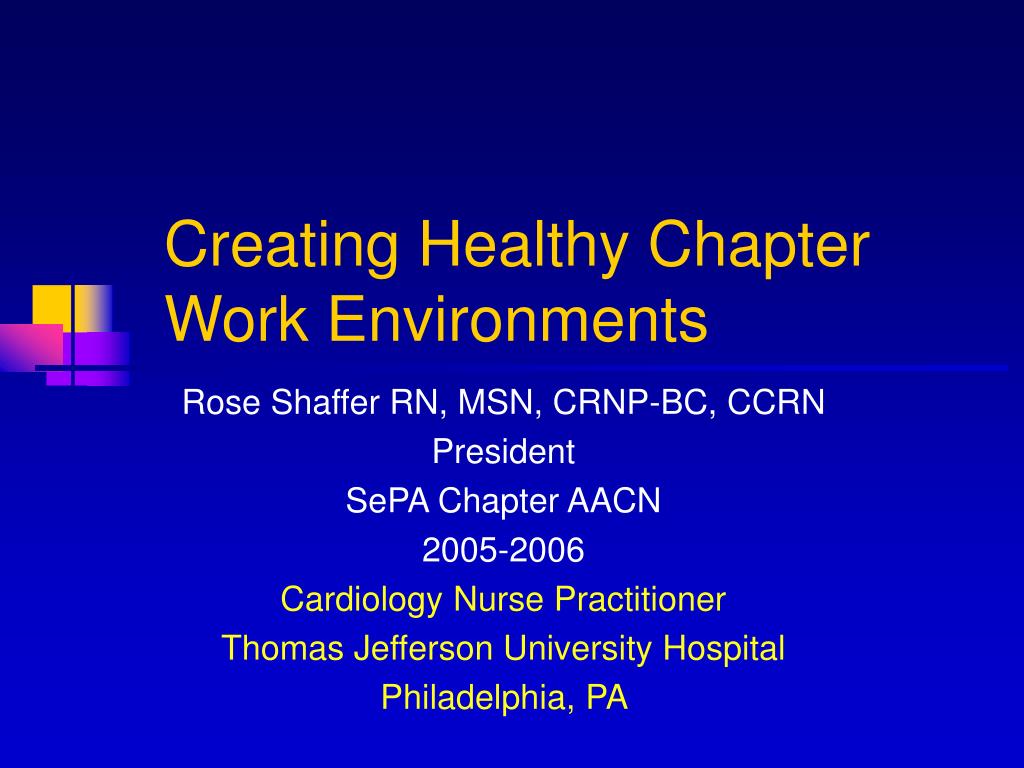 Creating Healthy Chapter Work Environments

Rose Shaffer RN, MSN, CRNP-BC, CCRN
President
SePA Chapter AACN
2005-2006
Cardiology Nurse Practitioner
Thomas Jefferson University Hospital
Philadelphia, PA